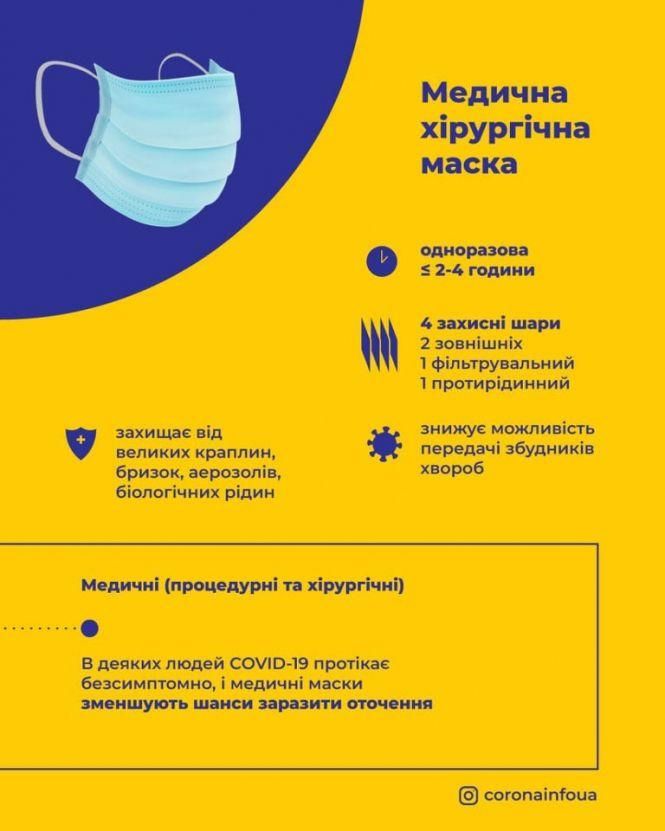 Медична хірургічна маска

одноразова
≤ 2-4 години

4 захисні шари
2 зовнішніх
1 фільтрувальний
1 протирідинний

захищає від великих краплин, бризок, аерозолів, біологічних рідин

знижує можливість передачі збудників хвороб

Медичні (процедурні та хірургічні)

В деяких людей COVID-19 протікає безсимптомно, і медичні маски зменшують шанси заразити оточення

coronainfoua